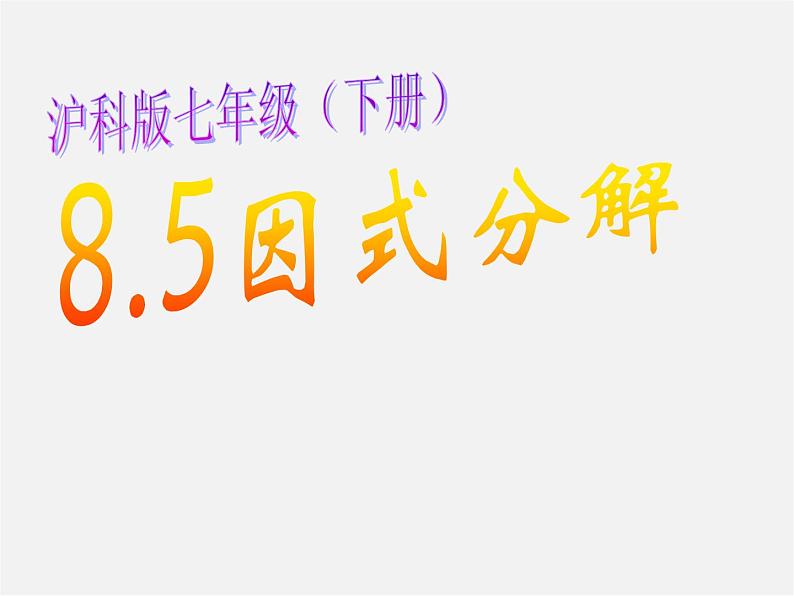 沪科版七年级（下册）

8.5因式分解